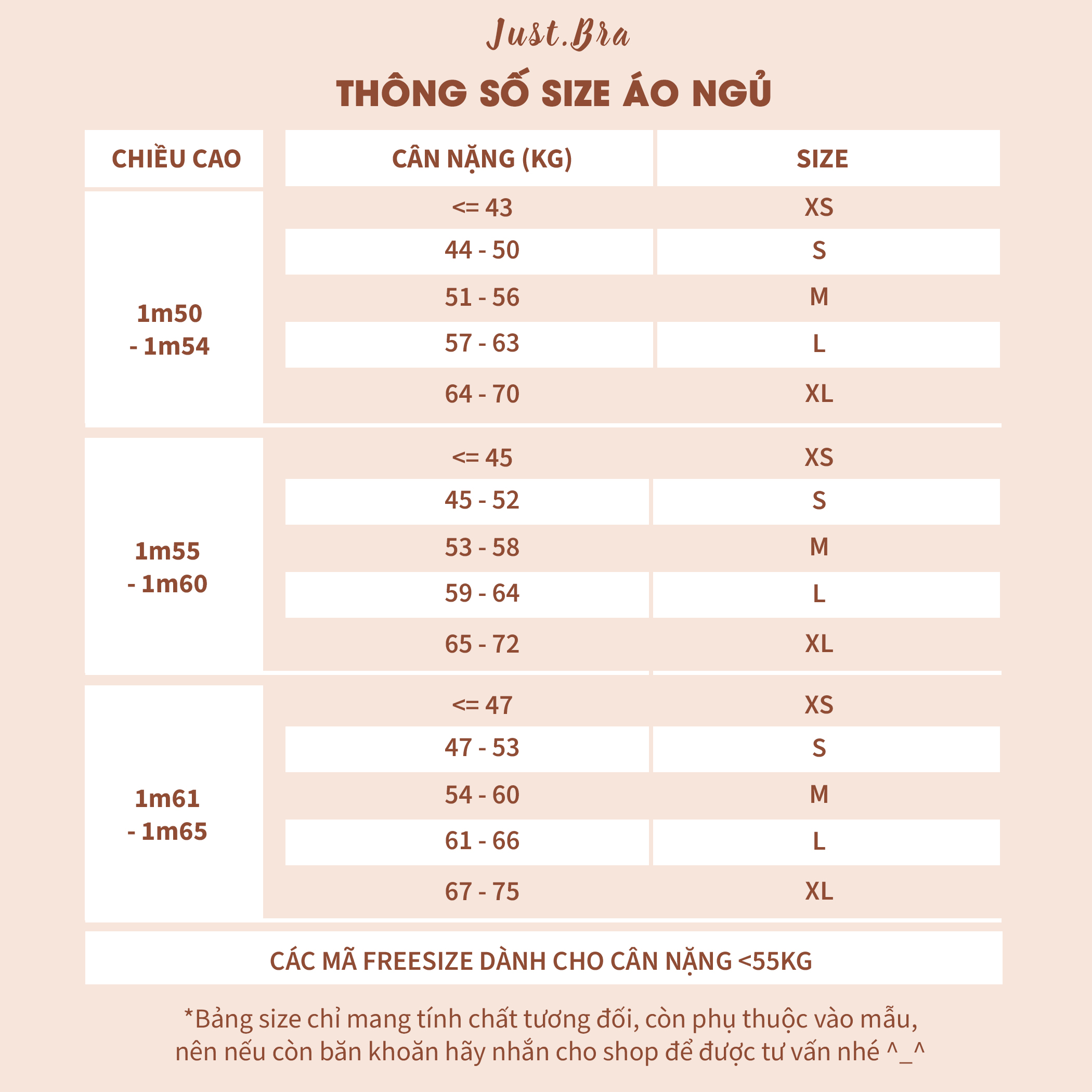 Just.Bra

THÔNG SỐ SIZE ÁO NGỦ

| CHIỀU CAO | CÂN NẶNG (KG) | SIZE |
|---|---|---|
| 1m50 - 1m54 | <= 43 | XS |
| | 44 - 50 | S |
| | 51 - 56 | M |
| | 57 - 63 | L |
| | 64 - 70 | XL |
| 1m55 - 1m60 | <= 45 | XS |
| | 45 - 52 | S |
| | 53 - 58 | M |
| | 59 - 64 | L |
| | 65 - 72 | XL |
| 1m61 - 1m65 | <= 47 | XS |
| | 47 - 53 | S |
| | 54 - 60 | M |
| | 61 - 66 | L |
| | 67 - 75 | XL |

CÁC MÃ FREESIZE DÀNH CHO CÂN NẶNG <55KG

*Bảng size chỉ mang tính chất tương đối, còn phụ thuộc vào mẫu, nên nếu còn băn khoăn hãy nhắn cho shop để được tư vấn nhé ^_^